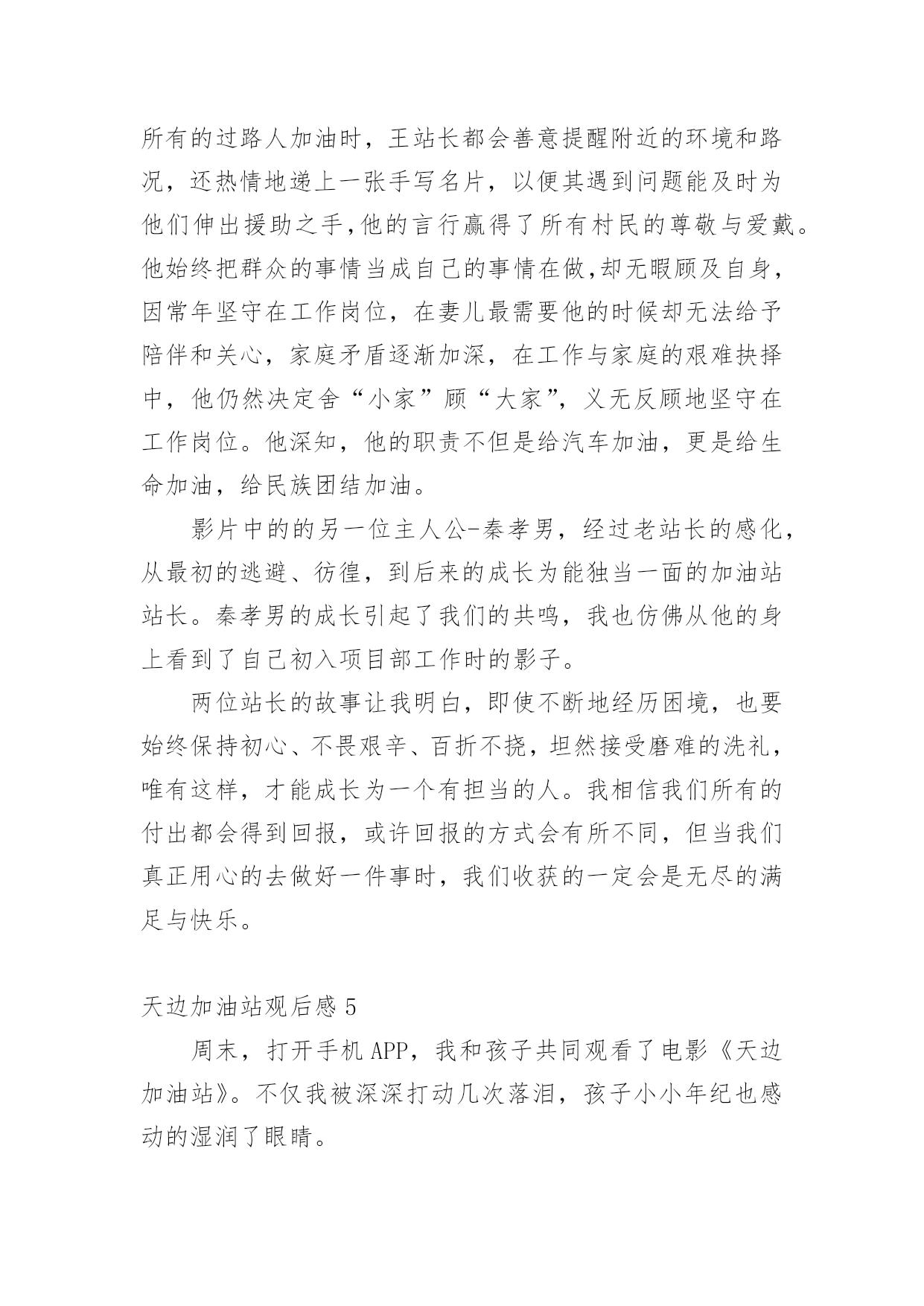 所有的过路人加油时，王站长都会善意提醒附近的环境和路况，还热情地递上一张手写名片，以便其遇到问题能及时为他们伸出援助之手,他的言行赢得了所有村民的尊敬与爱戴。他始终把群众的事情当成自己的事情在做,却无暇顾及自身，因常年坚守在工作岗位，在妻儿最需要他的时候却无法给予陪伴和关心，家庭矛盾逐渐加深，在工作与家庭的艰难抉择中，他仍然决定舍“小家”顾“大家”，义无反顾地坚守在工作岗位。他深知，他的职责不但是给汽车加油，更是给生命加油，给民族团结加油。

影片中的的另一位主人公-秦孝男，经过老站长的感化，从最初的逃避、彷徨，到后来的成长为能独当一面的加油站站长。秦孝男的成长引起了我们的共鸣，我也仿佛从他的身上看到了自己初入项目部工作时的影子。

两位站长的故事让我明白，即使不断地经历困境，也要始终保持初心、不畏艰辛、百折不挠，坦然接受磨难的洗礼，唯有这样，才能成长为一个有担当的人。我相信我们所有的付出都会得到回报，或许回报的方式会有所不同，但当我们真正用心的去做好一件事时，我们收获的一定会是无尽的满足与快乐。

天边加油站观后感 5

周末，打开手机 APP，我和孩子共同观看了电影《天边加油站》。不仅我被深深打动几次落泪，孩子小小年纪也感动的湿润了眼睛。